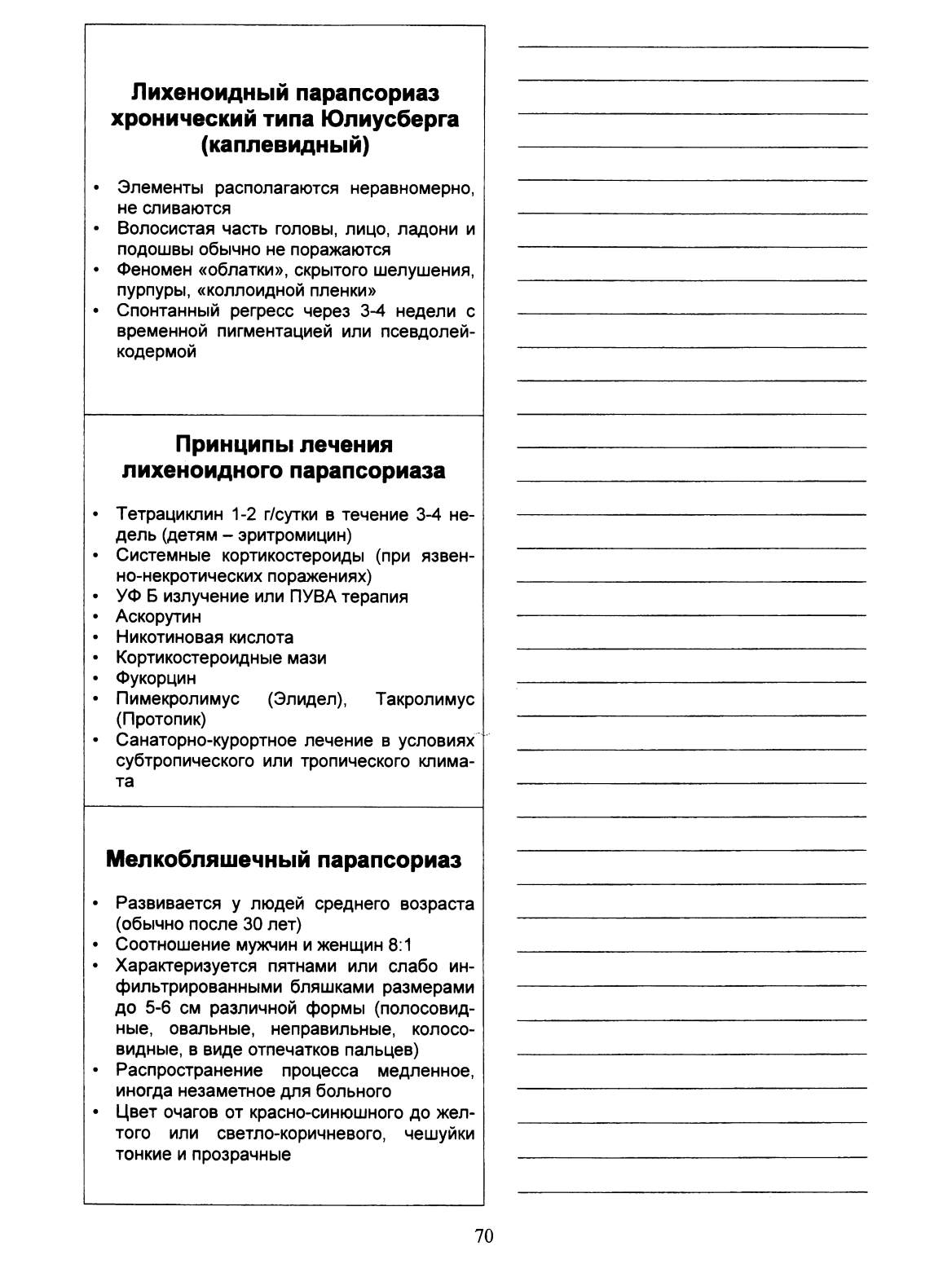 Лихеноидный парапсориаз хронический типа Юлиусберга (каплевидный)

• Элементы располагаются неравномерно, не сливаются
• Волосистая часть головы, лицо, ладони и подошвы обычно не поражаются
• Феномен «облатки», скрытого шелушения, пурпуры, «коллоидной пленки»
• Спонтанный регресс через 3-4 недели с временной пигментацией или псевдолейкодермой

Принципы лечения лихеноидного парапсориаза

• Тетрациклин 1-2 г/сутки в течение 3-4 недель (детям – эритромицин)
• Системные кортикостероиды (при язвенно-некротических поражениях)
• УФ Б излучение или ПУВА терапия
• Аскорутин
• Никотиновая кислота
• Кортикостероидные мази
• Фукорцин
• Пимекролимус (Элидел), Такролимус (Протопик)
• Санаторно-курортное лечение в условиях субтропического или тропического климата

Мелкобляшечный парапсориаз

• Развивается у людей среднего возраста (обычно после 30 лет)
• Соотношение мужчин и женщин 8:1
• Характеризуется пятнами или слабо инфильтрированными бляшками размерами до 5-6 см различной формы (полосовидные, овальные, неправильные, колосовидные, в виде отпечатков пальцев)
• Распространение процесса медленное, иногда незаметное для больного
• Цвет очагов от красно-синюшного до желтого или светло-коричневого, чешуйки тонкие и прозрачные

70